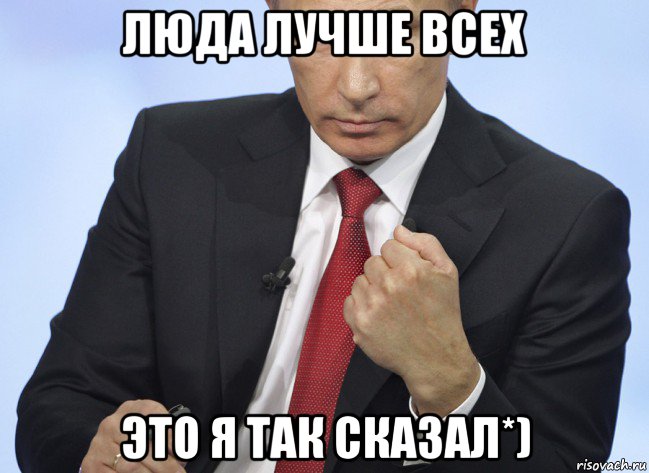 ЛЮДА ЛУЧШЕ ВСЕХ

ЭТО Я ТАК СКАЗАЛ*)

risovach.ru